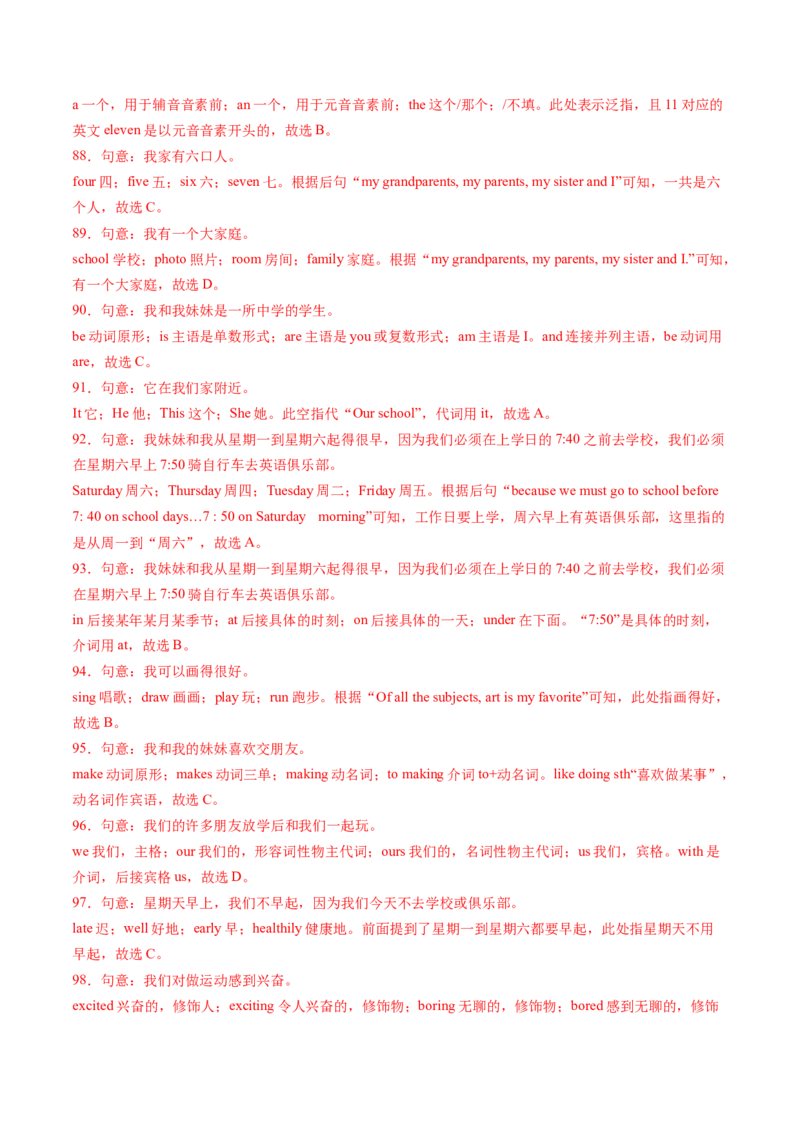 a 一个，用于辅音音素前；an 一个，用于元音音素前；the 这个/那个；/不填。此处表示泛指，且 11 对应的英文 eleven 是以元音音素开头的，故选 B。

88．句意：我家有六口人。

four 四；five 五；six 六；seven 七。根据后句“my grandparents, my parents, my sister and I”可知，一共是六个人，故选 C。

89．句意：我有一个大家庭。

school 学校；photo 照片；room 房间；family 家庭。根据“my grandparents, my parents, my sister and I.”可知，有一个大家庭，故选 D。

90．句意：我和我妹妹是一所中学的学生。

be 动词原形；is 主语是单数形式；are 主语是 you 或复数形式；am 主语是 I。and 连接并列主语，be 动词用 are，故选 C。

91．句意：它在我们家附近。

It 它；He 他；This 这个；She 她。此空指代“Our school”，代词用 it，故选 A。

92．句意：我妹妹和我从星期一到星期六起得很早，因为我们必须在上学日的 7:40 之前去学校，我们必须在星期六早上 7:50 骑自行车去英语俱乐部。

Saturday 周六；Thursday 周四；Tuesday 周二；Friday 周五。根据后句“because we must go to school before 7: 40 on school days…7 : 50 on Saturday morning”可知，工作日要上学，周六早上有英语俱乐部，这里指的是从周一到“周六”，故选 A。

93．句意：我妹妹和我从星期一到星期六起得很早，因为我们必须在上学日的 7:40 之前去学校，我们必须在星期六早上 7:50 骑自行车去英语俱乐部。

in 后接某年某月某季节；at 后接具体的时刻；on 后接具体的一天；under 在下面。“7:50”是具体的时刻，介词用 at，故选 B。

94．句意：我可以画得很好。

sing 唱歌；draw 画画；play 玩；run 跑步。根据“Of all the subjects, art is my favorite”可知，此处指画得好，故选 B。

95．句意：我和我的妹妹喜欢交朋友。

make 动词原形；makes 动词三单；making 动名词；to making 介词 to+动名词。like doing sth“喜欢做某事”，动名词作宾语，故选 C。

96．句意：我们的许多朋友放学后和我们一起玩。

we 我们，主格；our 我们的，形容词性物主代词；ours 我们的，名词性物主代词；us 我们，宾格。with 是介词，后接宾格 us，故选 D。

97．句意：星期天早上，我们不早起，因为我们今天不去学校或俱乐部。

late 迟；well 好地；early 早；healthily 健康地。前面提到了星期一到星期六都要早起，此处指星期天不用早起，故选 C。

98．句意：我们对做运动感到兴奋。

excited 兴奋的，修饰人；exciting 令人兴奋的，修饰物；boring 无聊的，修饰物；bored 感到无聊的，修饰